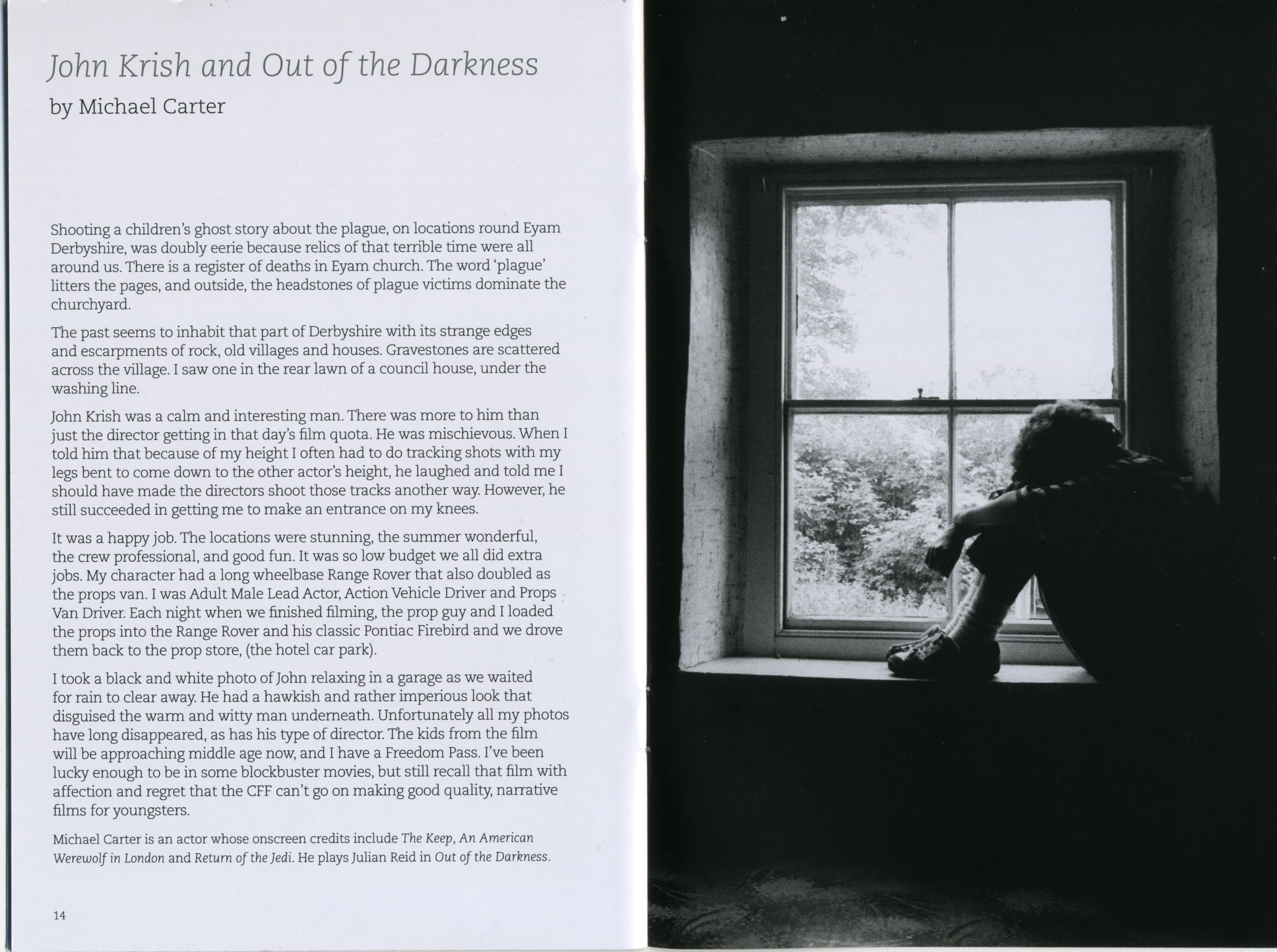 John Krish and Out of the Darkness

by Michael Carter

Shooting a children's ghost story about the plague, on locations round Eyam Derbyshire, was doubly eerie because relics of that terrible time were all around us. There is a register of deaths in Eyam church. The word 'plague' litters the pages, and outside, the headstones of plague victims dominate the churchyard.

The past seems to inhabit that part of Derbyshire with its strange edges and escarpments of rock, old villages and houses. Gravestones are scattered across the village. I saw one in the rear lawn of a council house, under the washing line.

John Krish was a calm and interesting man. There was more to him than just the director getting in that day's film quota. He was mischievous. When I told him that because of my height I often had to do tracking shots with my legs bent to come down to the other actor's height, he laughed and told me I should have made the directors shoot those tracks another way. However, he still succeeded in getting me to make an entrance on my knees.

It was a happy job. The locations were stunning, the summer wonderful, the crew professional, and good fun. It was so low budget we all did extra jobs. My character had a long wheelbase Range Rover that also doubled as the props van. I was Adult Male Lead Actor, Action Vehicle Driver and Props Van Driver. Each night when we finished filming, the prop guy and I loaded the props into the Range Rover and his classic Pontiac Firebird and we drove them back to the prop store, (the hotel car park).

I took a black and white photo of John relaxing in a garage as we waited for rain to clear away. He had a hawkish and rather imperious look that disguised the warm and witty man underneath. Unfortunately all my photos have long disappeared, as has his type of director. The kids from the film will be approaching middle age now, and I have a Freedom Pass. I've been lucky enough to be in some blockbuster movies, but still recall that film with affection and regret that the CFF can't go on making good quality, narrative films for youngsters.

Michael Carter is an actor whose onscreen credits include The Keep, An American Werewolf in London and Return of the Jedi. He plays Julian Reid in Out of the Darkness.

14